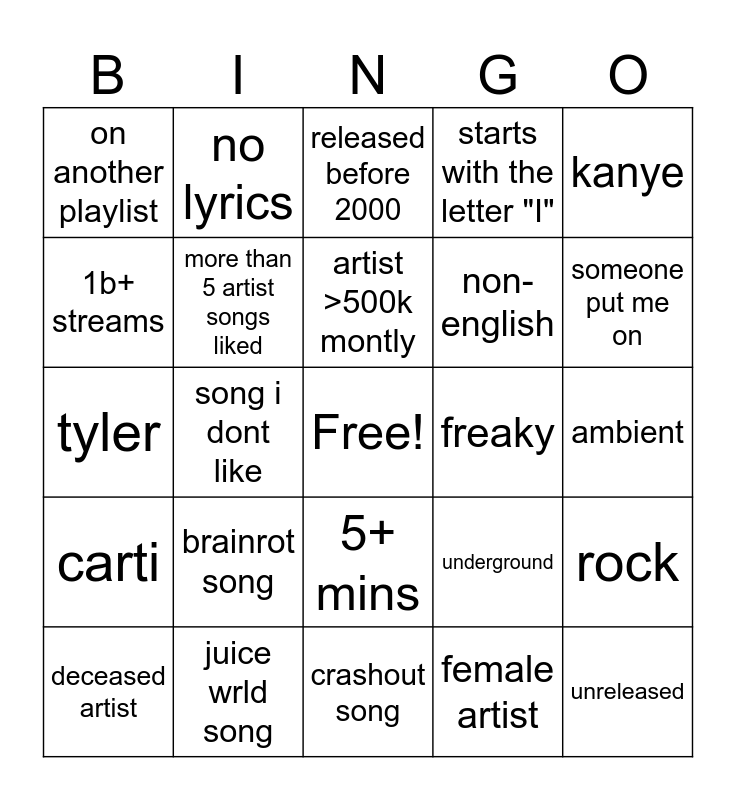 | B | I | N | G | O |
|---|---|---|---|---|
| on another playlist | no lyrics | released before 2000 | starts with the letter "I" | kanye |
| 1b+ streams | more than 5 artist songs liked | artist >500k montly | non-english | someone put me on |
| tyler | song i dont like | Free! | freaky | ambient |
| carti | brainrot song | 5+ mins | underground | rock |
| deceased artist | juice wrld song | crashout song | female artist | unreleased |